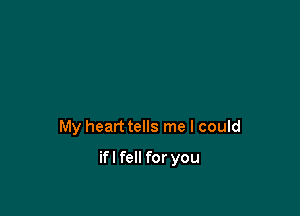 My heart tells me I could

if I fell for you